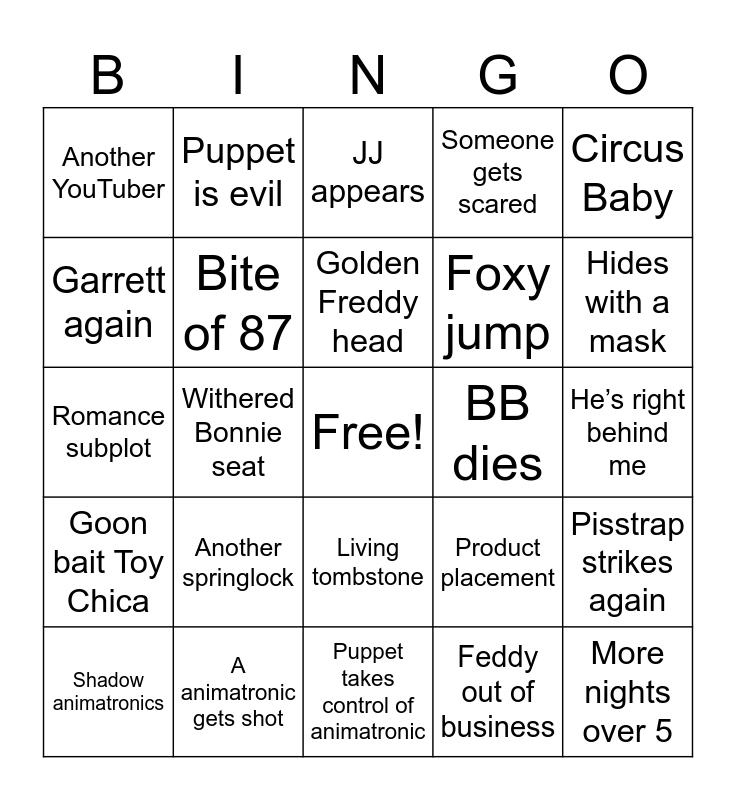 | B | I | N | G | O |
|---|---|---|---|---|
| Another YouTuber | Puppet is evil | JJ appears | Someone gets scared | Circus Baby |
| Garrett again | Bite of 87 | Golden Freddy head | Foxy jump | Hides with a mask |
| Romance subplot | Withered Bonnie seat | Free! | BB dies | He's right behind me |
| Goon bait Toy Chica | Another springlock | Living tombstone | Product placement | Pisstrap strikes again |
| Shadow animatronics | A animatronic gets shot | Puppet takes control of animatronic | Feddy out of business | More nights over 5 |